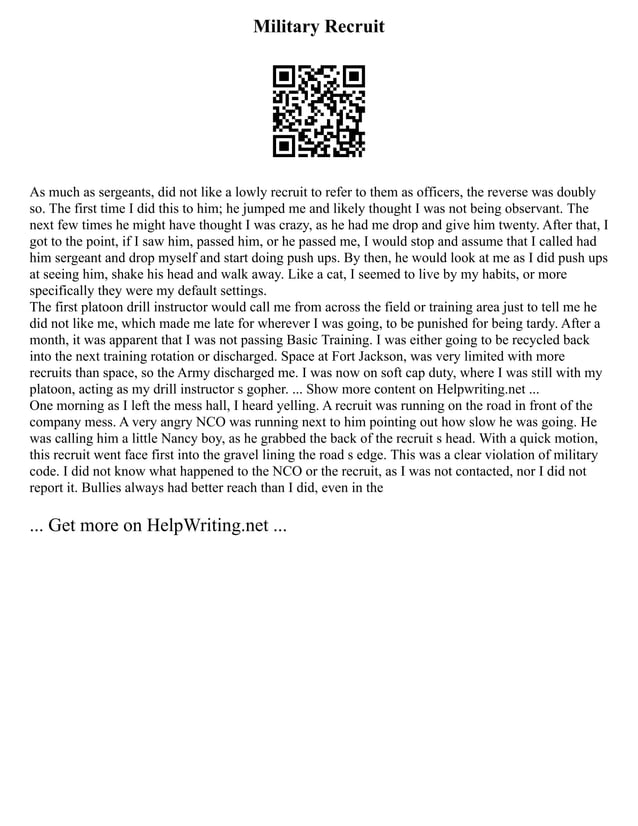 Military Recruit

As much as sergeants, did not like a lowly recruit to refer to them as officers, the reverse was doubly so. The first time I did this to him; he jumped me and likely thought I was not being observant. The next few times he might have thought I was crazy, as he had me drop and give him twenty. After that, I got to the point, if I saw him, passed him, or he passed me, I would stop and assume that I called had him sergeant and drop myself and start doing push ups. By then, he would look at me as I did push ups at seeing him, shake his head and walk away. Like a cat, I seemed to live by my habits, or more specifically they were my default settings.
The first platoon drill instructor would call me from across the field or training area just to tell me he did not like me, which made me late for wherever I was going, to be punished for being tardy. After a month, it was apparent that I was not passing Basic Training. I was either going to be recycled back into the next training rotation or discharged. Space at Fort Jackson, was very limited with more recruits than space, so the Army discharged me. I was now on soft cap duty, where I was still with my platoon, acting as my drill instructor s gopher. ... Show more content on Helpwriting.net ...
One morning as I left the mess hall, I heard yelling. A recruit was running on the road in front of the company mess. A very angry NCO was running next to him pointing out how slow he was going. He was calling him a little Nancy boy, as he grabbed the back of the recruit s head. With a quick motion, this recruit went face first into the gravel lining the road s edge. This was a clear violation of military code. I did not know what happened to the NCO or the recruit, as I was not contacted, nor I did not report it. Bullies always had better reach than I did, even in the

... Get more on HelpWriting.net ...